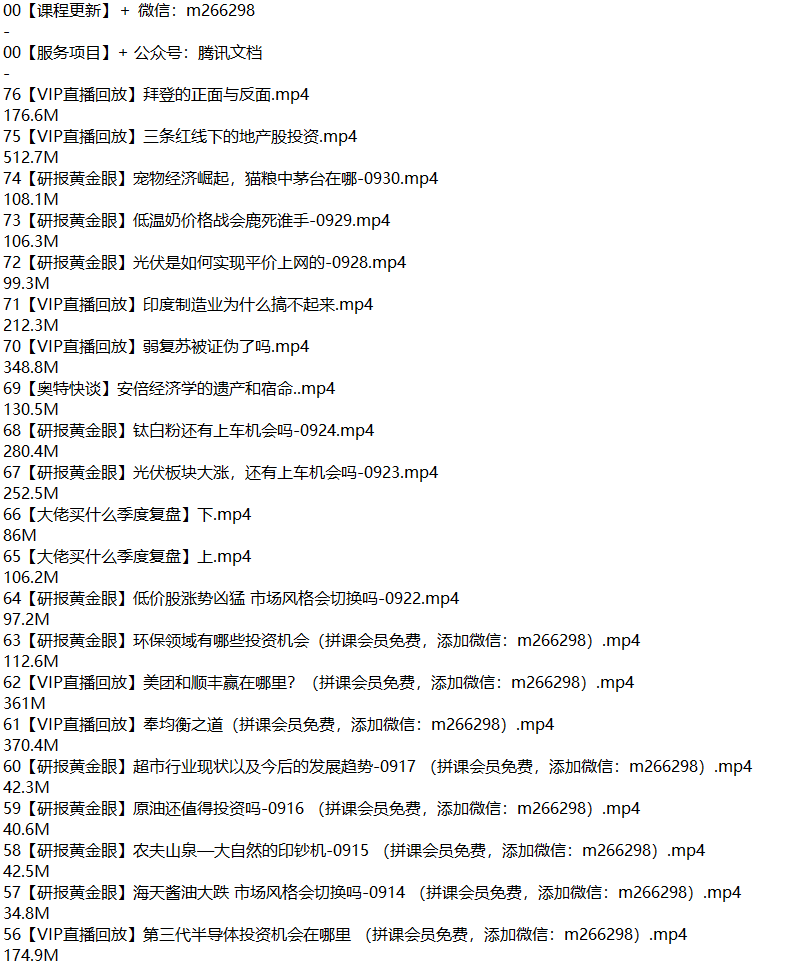 00【课程更新】+ 微信：m266298
-
00【服务项目】+ 公众号：腾讯文档
-
76【VIP直播回放】拜登的正面与反面.mp4
176.6M
75【VIP直播回放】三条红线下的地产股投资.mp4
512.7M
74【研报黄金眼】宠物经济崛起，猫粮中茅台在哪-0930.mp4
108.1M
73【研报黄金眼】低温奶价格战会鹿死谁手-0929.mp4
106.3M
72【研报黄金眼】光伏是如何实现平价上网的-0928.mp4
99.3M
71【VIP直播回放】印度制造业为什么搞不起来.mp4
212.3M
70【VIP直播回放】弱复苏被证伪了吗.mp4
348.8M
69【奥特快谈】安倍经济学的遗产和宿命..mp4
130.5M
68【研报黄金眼】钛白粉还有上车机会吗-0924.mp4
280.4M
67【研报黄金眼】光伏板块大涨，还有上车机会吗-0923.mp4
252.5M
66【大佬买什么季度复盘】下.mp4
86M
65【大佬买什么季度复盘】上.mp4
106.2M
64【研报黄金眼】低价股涨势凶猛 市场风格会切换吗-0922.mp4
97.2M
63【研报黄金眼】环保领域有哪些投资机会（拼课会员免费，添加微信：m266298）.mp4
112.6M
62【VIP直播回放】美团和顺丰赢在哪里？（拼课会员免费，添加微信：m266298）.mp4
361M
61【VIP直播回放】奉均衡之道（拼课会员免费，添加微信：m266298）.mp4
370.4M
60【研报黄金眼】超市行业现状以及今后的发展趋势-0917 （拼课会员免费，添加微信：m266298）.mp4
42.3M
59【研报黄金眼】原油还值得投资吗-0916 （拼课会员免费，添加微信：m266298）.mp4
40.6M
58【研报黄金眼】农夫山泉—大自然的印钞机-0915 （拼课会员免费，添加微信：m266298）.mp4
42.5M
57【研报黄金眼】海天酱油大跌 市场风格会切换吗-0914 （拼课会员免费，添加微信：m266298）.mp4
34.8M
56【VIP直播回放】第三代半导体投资机会在哪里 （拼课会员免费，添加微信：m266298）.mp4
174.9M